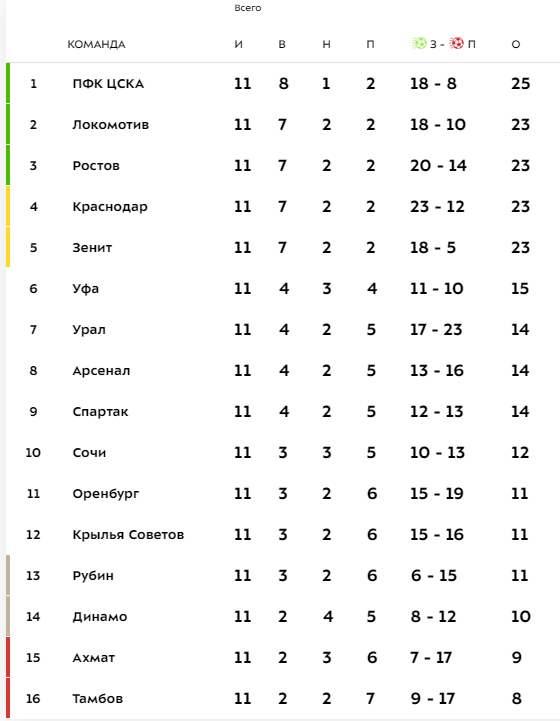 Всего

|  | КОМАНДА | И | В | Н | П | З - П | О |
|---|---|---|---|---|---|---|---|
| 1 | ПФК ЦСКА | 11 | 8 | 1 | 2 | 18 - 8 | 25 |
| 2 | Локомотив | 11 | 7 | 2 | 2 | 18 - 10 | 23 |
| 3 | Ростов | 11 | 7 | 2 | 2 | 20 - 14 | 23 |
| 4 | Краснодар | 11 | 7 | 2 | 2 | 23 - 12 | 23 |
| 5 | Зенит | 11 | 7 | 2 | 2 | 18 - 5 | 23 |
| 6 | Уфа | 11 | 4 | 3 | 4 | 11 - 10 | 15 |
| 7 | Урал | 11 | 4 | 2 | 5 | 17 - 23 | 14 |
| 8 | Арсенал | 11 | 4 | 2 | 5 | 13 - 16 | 14 |
| 9 | Спартак | 11 | 4 | 2 | 5 | 12 - 13 | 14 |
| 10 | Сочи | 11 | 3 | 3 | 5 | 10 - 13 | 12 |
| 11 | Оренбург | 11 | 3 | 2 | 6 | 15 - 19 | 11 |
| 12 | Крылья Советов | 11 | 3 | 2 | 6 | 15 - 16 | 11 |
| 13 | Рубин | 11 | 3 | 2 | 6 | 6 - 15 | 11 |
| 14 | Динамо | 11 | 2 | 4 | 5 | 8 - 12 | 10 |
| 15 | Ахмат | 11 | 2 | 3 | 6 | 7 - 17 | 9 |
| 16 | Тамбов | 11 | 2 | 2 | 7 | 9 - 17 | 8 |